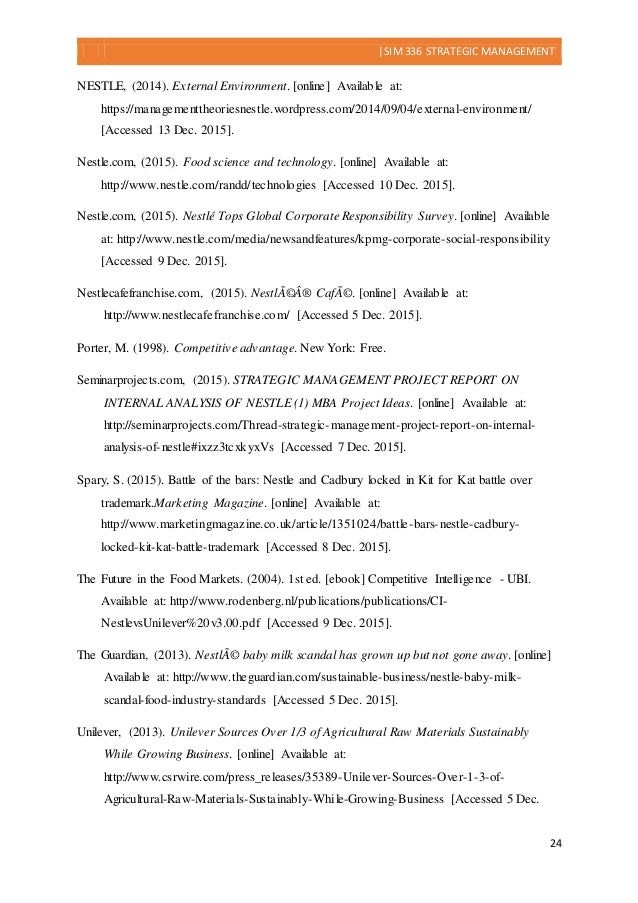 |SIM 336 STRATEGIC MANAGEMENT

NESTLE, (2014). External Environment. [online] Available at: https://managementtheoriesnestle.wordpress.com/2014/09/04/external-environment/ [Accessed 13 Dec. 2015].

Nestle.com, (2015). Food science and technology. [online] Available at: http://www.nestle.com/randd/technologies [Accessed 10 Dec. 2015].

Nestle.com, (2015). Nestlé Tops Global Corporate Responsibility Survey. [online] Available at: http://www.nestle.com/media/newsandfeatures/kpmg-corporate-social-responsibility [Accessed 9 Dec. 2015].

Nestlecafefranchise.com, (2015). NestlÃ©Â® CafÃ©. [online] Available at: http://www.nestlecafefranchise.com/ [Accessed 5 Dec. 2015].

Porter, M. (1998). Competitive advantage. New York: Free.

Seminarprojects.com, (2015). STRATEGIC MANAGEMENT PROJECT REPORT ON INTERNAL ANALYSIS OF NESTLE (1) MBA Project Ideas. [online] Available at: http://seminarprojects.com/Thread-strategic-management-project-report-on-internal-analysis-of-nestle#ixzz3tcxkyxVs [Accessed 7 Dec. 2015].

Spary, S. (2015). Battle of the bars: Nestle and Cadbury locked in Kit for Kat battle over trademark.Marketing Magazine. [online] Available at: http://www.marketingmagazine.co.uk/article/1351024/battle-bars-nestle-cadbury-locked-kit-kat-battle-trademark [Accessed 8 Dec. 2015].

The Future in the Food Markets. (2004). 1st ed. [ebook] Competitive Intelligence - UBI. Available at: http://www.rodenberg.nl/publications/publications/CI-NestlevsUnilever%20v3.00.pdf [Accessed 9 Dec. 2015].

The Guardian, (2013). NestlÃ© baby milk scandal has grown up but not gone away. [online] Available at: http://www.theguardian.com/sustainable-business/nestle-baby-milk-scandal-food-industry-standards [Accessed 5 Dec. 2015].

Unilever, (2013). Unilever Sources Over 1/3 of Agricultural Raw Materials Sustainably While Growing Business. [online] Available at: http://www.csrwire.com/press_releases/35389-Unilever-Sources-Over-1-3-of-Agricultural-Raw-Materials-Sustainably-While-Growing-Business [Accessed 5 Dec.

24